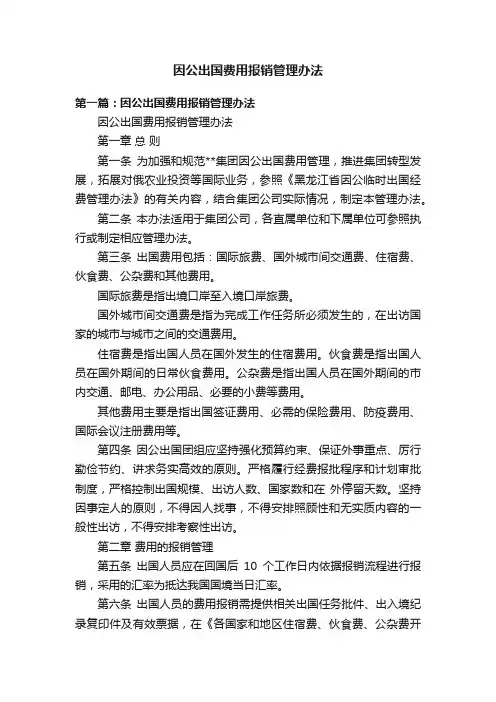 因公出国费用报销管理办法

第一篇：因公出国费用报销管理办法

因公出国费用报销管理办法

第一章 总 则

第一条 为加强和规范**集团因公出国费用管理，推进集团转型发展，拓展对俄农业投资等国际业务，参照《黑龙江省因公临时出国经费管理办法》的有关内容，结合集团公司实际情况，制定本管理办法。

第二条 本办法适用于集团公司，各直属单位和下属单位可参照执行或制定相应管理办法。

第三条 出国费用包括：国际旅费、国外城市间交通费、住宿费、伙食费、公杂费和其他费用。

国际旅费是指出境口岸至入境口岸旅费。

国外城市间交通费是指为完成工作任务所必须发生的，在出访国家的城市与城市之间的交通费用。

住宿费是指出国人员在国外发生的住宿费用。伙食费是指出国人员在国外期间的日常伙食费用。公杂费是指出国人员在国外期间的市内交通、邮电、办公用品、必要的小费等费用。

其他费用主要是指出国签证费用、必需的保险费用、防疫费用、国际会议注册费用等。

第四条 因公出国团组应坚持强化预算约束、保证外事重点、厉行勤俭节约、讲求务实高效的原则。严格履行经费报批程序和计划审批制度，严格控制出国规模、出访人数、国家数和在 外停留天数。坚持因事定人的原则，不得因人找事，不得安排照顾性和无实质内容的一般性出访，不得安排考察性出访。

第二章 费用的报销管理

第五条 出国人员应在回国后 10 个工作日内依据报销流程进行报销，采用的汇率为抵达我国国境当日汇率。

第六条 出国人员的费用报销需提供相关出国任务批件、出入境纪录复印件及有效票据，在《各国家和地区住宿费、伙食费、公杂费开